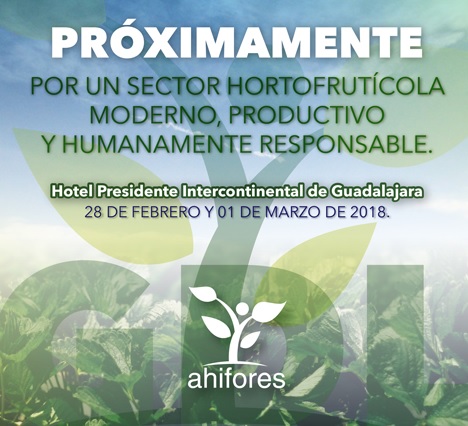 PRÓXIMAMENTE

POR UN SECTOR HORTOFRUTÍCOLA MODERNO, PRODUCTIVO Y HUMANAMENTE RESPONSABLE.

Hotel Presidente Intercontinental de Guadalajara
28 DE FEBRERO Y 01 DE MARZO DE 2018.

ahifores